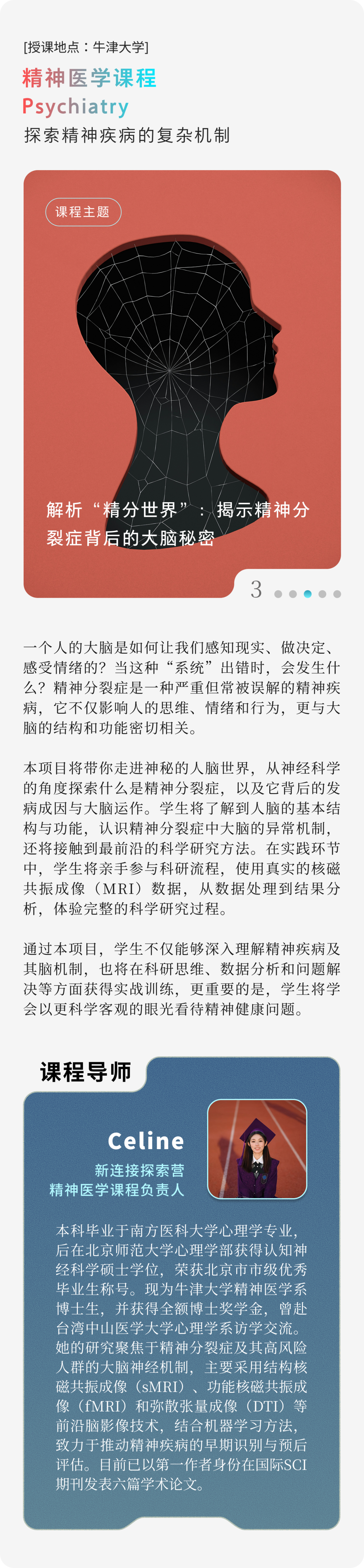 [授课地点：牛津大学]

精神医学课程
Psychiatry
探索精神疾病的复杂机制

课程主题

解析“精分世界”：揭示精神分裂症背后的大脑秘密

3

一个人的大脑是如何让我们感知现实、做决定、感受情绪的？当这种“系统”出错时，会发生什么？精神分裂症是一种严重但常被误解的精神疾病，它不仅影响人的思维、情绪和行为，更与大脑的结构和功能密切相关。

本项目将带你走进神秘的人脑世界，从神经科学的角度探索什么是精神分裂症，以及它背后的发病成因与大脑运作。学生将了解到人脑的基本结构与功能，认识精神分裂症中大脑的异常机制，还将接触到最前沿的科学研究方法。在实践环节中，学生将亲手参与科研流程，使用真实的核磁共振成像（MRI）数据，从数据处理到结果分析，体验完整的科学研究过程。

通过本项目，学生不仅能够深入理解精神疾病及其脑机制，也将在科研思维、数据分析和问题解决等方面获得实战训练，更重要的是，学生将学会以更科学客观的眼光看待精神健康问题。

课程导师

Celine
新连接探索营
精神医学课程负责人

本科毕业于南方医科大学心理学专业，后在北京师范大学心理学部获得认知神经科学硕士学位，荣获北京市市级优秀毕业生称号。现为牛津大学精神医学系博士生，并获得全额博士奖学金，曾赴台湾中山医学大学心理学系访学交流。她的研究聚焦于精神分裂症及其高风险人群的大脑神经机制，主要采用结构核磁共振成像（sMRI）、功能核磁共振成像（fMRI）和弥散张量成像（DTI）等前沿脑影像技术，结合机器学习方法，致力于推动精神疾病的早期识别与预后评估。目前已以第一作者身份在国际SCI期刊发表六篇学术论文。